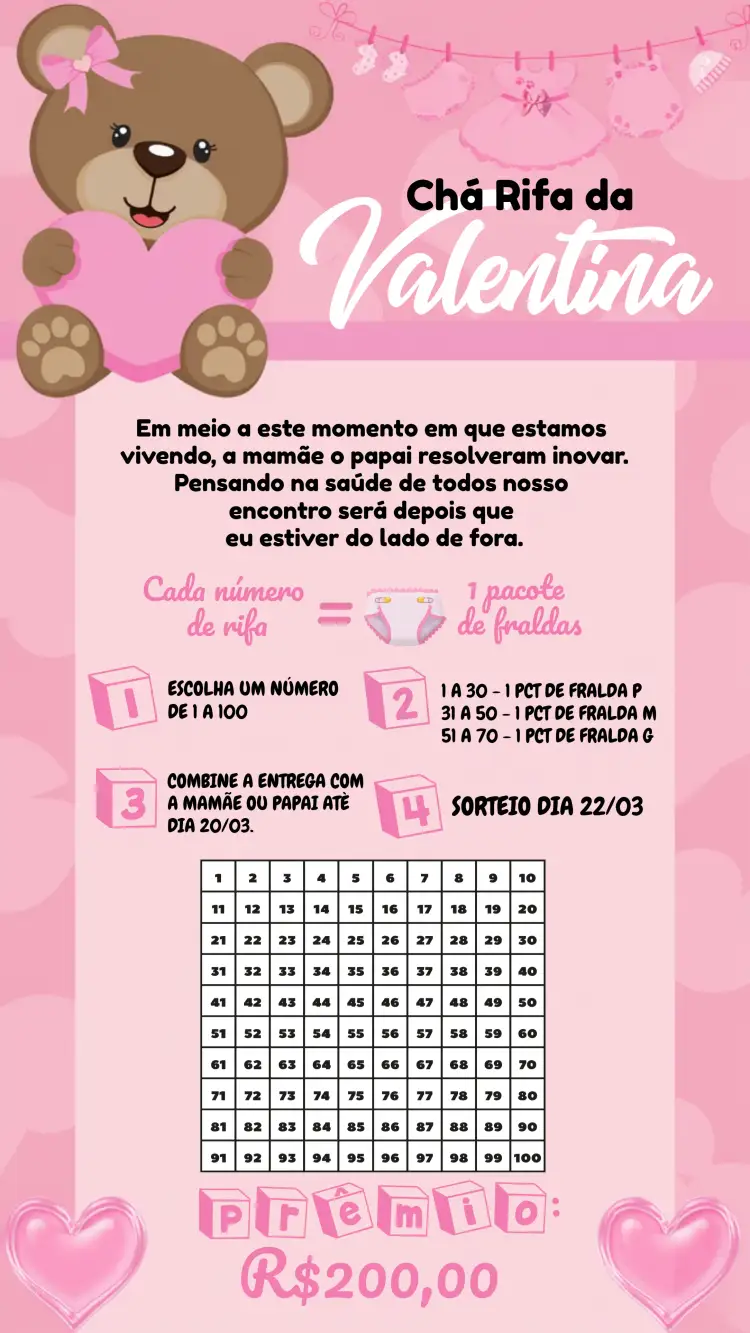 Chá Rifa da
Valentina

Em meio a este momento em que estamos vivendo, a mamãe o papai resolveram inovar. Pensando na saúde de todos nosso encontro será depois que eu estiver do lado de fora.

Cada número de rifa = 1 pacote de fraldas

1 ESCOLHA UM NÚMERO DE 1 A 100

2 1 A 30 - 1 PCT DE FRALDA P
31 A 50 - 1 PCT DE FRALDA M
51 A 70 - 1 PCT DE FRALDA G

3 COMBINE A ENTREGA COM A MAMÃE OU PAPAI ATÈ DIA 20/03.

4 SORTEIO DIA 22/03

| 1 | 2 | 3 | 4 | 5 | 6 | 7 | 8 | 9 | 10 |
|---|---|---|---|---|---|---|---|---|---|
| 11 | 12 | 13 | 14 | 15 | 16 | 17 | 18 | 19 | 20 |
| 21 | 22 | 23 | 24 | 25 | 26 | 27 | 28 | 29 | 30 |
| 31 | 32 | 33 | 34 | 35 | 36 | 37 | 38 | 39 | 40 |
| 41 | 42 | 43 | 44 | 45 | 46 | 47 | 48 | 49 | 50 |
| 51 | 52 | 53 | 54 | 55 | 56 | 57 | 58 | 59 | 60 |
| 61 | 62 | 63 | 64 | 65 | 66 | 67 | 68 | 69 | 70 |
| 71 | 72 | 73 | 74 | 75 | 76 | 77 | 78 | 79 | 80 |
| 81 | 82 | 83 | 84 | 85 | 86 | 87 | 88 | 89 | 90 |
| 91 | 92 | 93 | 94 | 95 | 96 | 97 | 98 | 99 | 100 |

Prêmio:
R$200,00